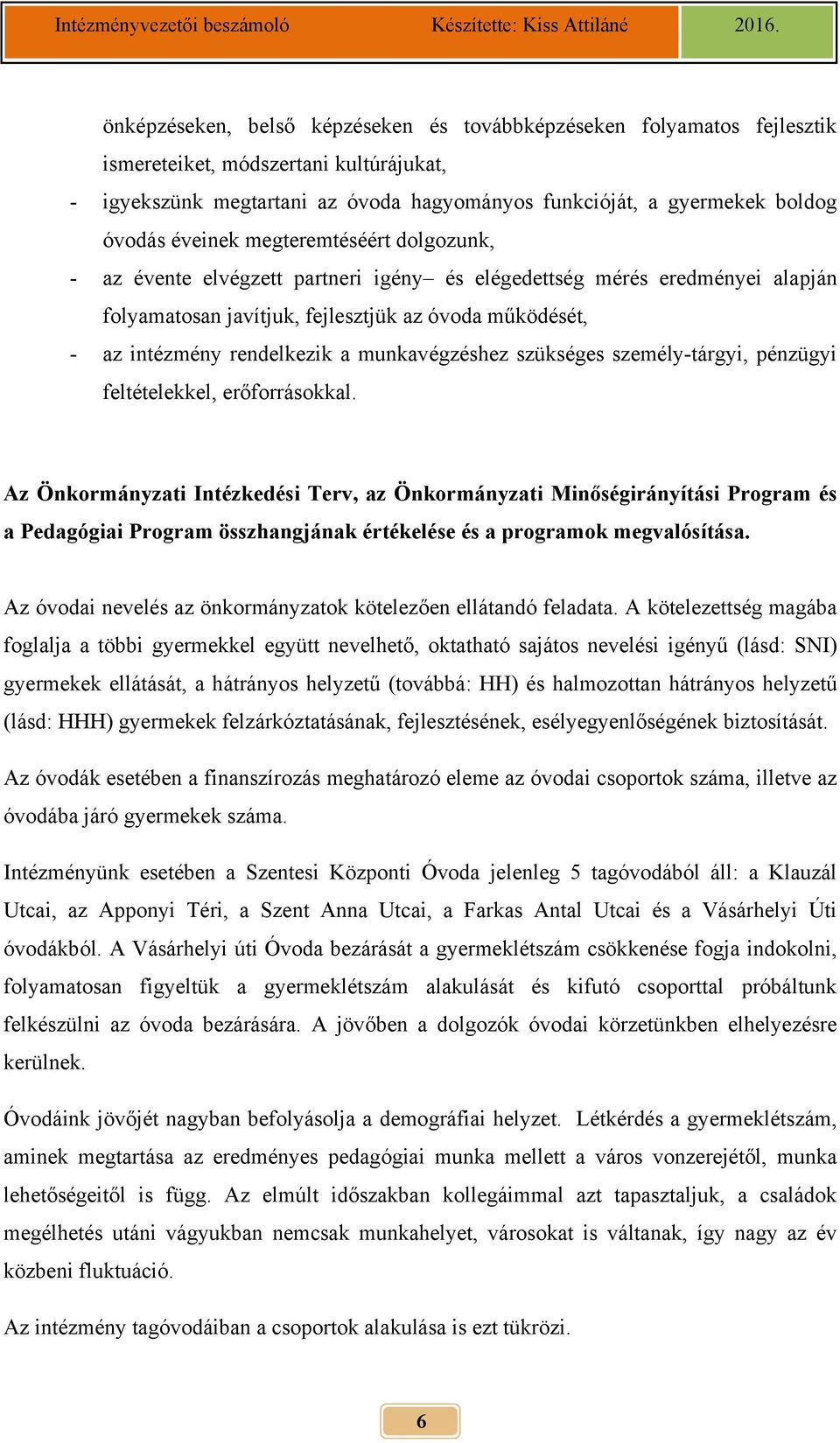 Intézményvezetői beszámoló Készítette: Kiss Attiláné 2016.

önképzéseken, belső képzéseken és továbbképzéseken folyamatos fejlesztik ismereteiket, módszertani kultúrájukat,

- igyekszünk megtartani az óvoda hagyományos funkcióját, a gyermekek boldog óvodás éveinek megteremtéséért dolgozunk,
- az évente elvégzett partneri igény– és elégedettség mérés eredményei alapján folyamatosan javítjuk, fejlesztjük az óvoda működését,
- az intézmény rendelkezik a munkavégzéshez szükséges személy-tárgyi, pénzügyi feltételekkel, erőforrásokkal.

Az Önkormányzati Intézkedési Terv, az Önkormányzati Minőségirányítási Program és a Pedagógiai Program összhangjának értékelése és a programok megvalósítása.

Az óvodai nevelés az önkormányzatok kötelezően ellátandó feladata. A kötelezettség magába foglalja a többi gyermekkel együtt nevelhető, oktatható sajátos nevelési igényű (lásd: SNI) gyermekek ellátását, a hátrányos helyzetű (továbbá: HH) és halmozottan hátrányos helyzetű (lásd: HHH) gyermekek felzárkóztatásának, fejlesztésének, esélyegyenlőségének biztosítását.

Az óvodák esetében a finanszírozás meghatározó eleme az óvodai csoportok száma, illetve az óvodába járó gyermekek száma.

Intézményünk esetében a Szentesi Központi Óvoda jelenleg 5 tagóvodából áll: a Klauzál Utcai, az Apponyi Téri, a Szent Anna Utcai, a Farkas Antal Utcai és a Vásárhelyi Úti óvodákból. A Vásárhelyi úti Óvoda bezárását a gyermeklétszám csökkenése fogja indokolni, folyamatosan figyeltük a gyermeklétszám alakulását és kifutó csoporttal próbáltunk felkészülni az óvoda bezárására. A jövőben a dolgozók óvodai körzetünkben elhelyezésre kerülnek.

Óvodáink jövőjét nagyban befolyásolja a demográfiai helyzet. Létkérdés a gyermeklétszám, aminek megtartása az eredményes pedagógiai munka mellett a város vonzerejétől, munka lehetőségeitől is függ. Az elmúlt időszakban kollegáimmal azt tapasztaljuk, a családok megélhetés utáni vágyukban nemcsak munkahelyet, városokat is váltanak, így nagy az év közbeni fluktuáció.

Az intézmény tagóvodáiban a csoportok alakulása is ezt tükrözi.

6